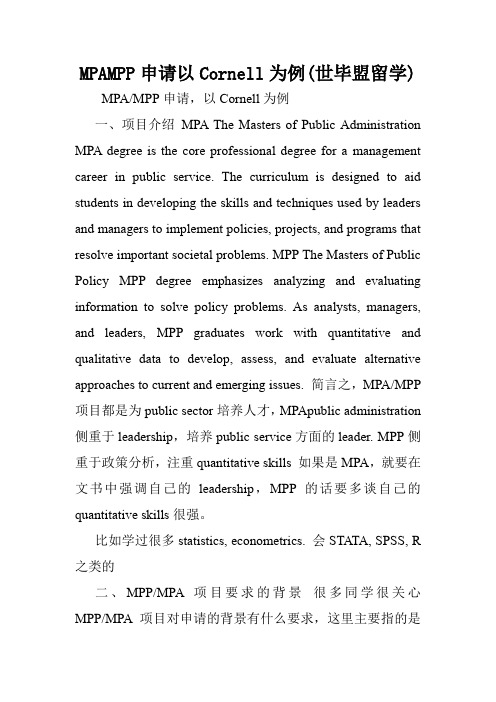 MPAMPP 申请以 Cornell 为例(世毕盟留学)

MPA/MPP 申请，以 Cornell 为例

一、项目介绍 MPA The Masters of Public Administration MPA degree is the core professional degree for a management career in public service. The curriculum is designed to aid students in developing the skills and techniques used by leaders and managers to implement policies, projects, and programs that resolve important societal problems. MPP The Masters of Public Policy MPP degree emphasizes analyzing and evaluating information to solve policy problems. As analysts, managers, and leaders, MPP graduates work with quantitative and qualitative data to develop, assess, and evaluate alternative approaches to current and emerging issues. 简言之，MPA/MPP 项目都是为 public sector 培养人才，MPApublic administration 侧重于 leadership，培养 public service 方面的 leader. MPP 侧重于政策分析，注重 quantitative skills 如果是 MPA，就要在文书中强调自己的 leadership，MPP 的话要多谈自己的 quantitative skills 很强。

比如学过很多 statistics, econometrics. 会 STATA, SPSS, R 之类的

二、MPP/MPA 项目要求的背景 很多同学很关心 MPP/MPA 项目对申请的背景有什么要求，这里主要指的是